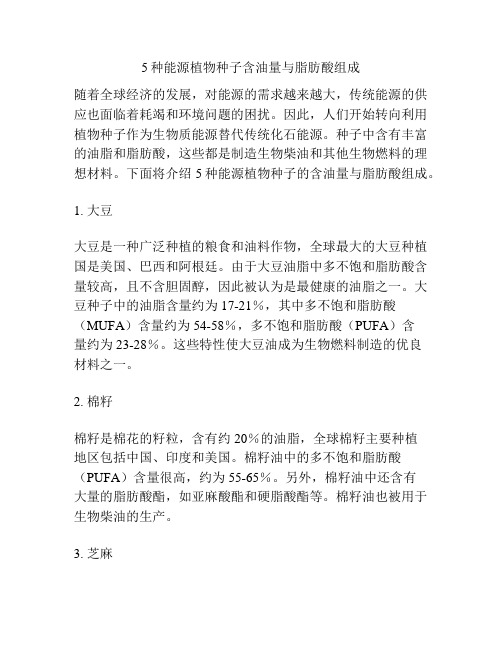 5 种能源植物种子含油量与脂肪酸组成

随着全球经济的发展，对能源的需求越来越大，传统能源的供应也面临着耗竭和环境问题的困扰。因此，人们开始转向利用植物种子作为生物质能源替代传统化石能源。种子中含有丰富的油脂和脂肪酸，这些都是制造生物柴油和其他生物燃料的理想材料。下面将介绍 5 种能源植物种子的含油量与脂肪酸组成。

1. 大豆

大豆是一种广泛种植的粮食和油料作物，全球最大的大豆种植国是美国、巴西和阿根廷。由于大豆油脂中多不饱和脂肪酸含量较高，且不含胆固醇，因此被认为是最健康的油脂之一。大豆种子中的油脂含量约为 17-21%，其中多不饱和脂肪酸（MUFA）含量约为 54-58%，多不饱和脂肪酸（PUFA）含量约为 23-28%。这些特性使大豆油成为生物燃料制造的优良材料之一。

2. 棉籽

棉籽是棉花的籽粒，含有约 20%的油脂，全球棉籽主要种植地区包括中国、印度和美国。棉籽油中的多不饱和脂肪酸（PUFA）含量很高，约为 55-65%。另外，棉籽油中还含有大量的脂肪酸酯，如亚麻酸酯和硬脂酸酯等。棉籽油也被用于生物柴油的生产。

3. 芝麻